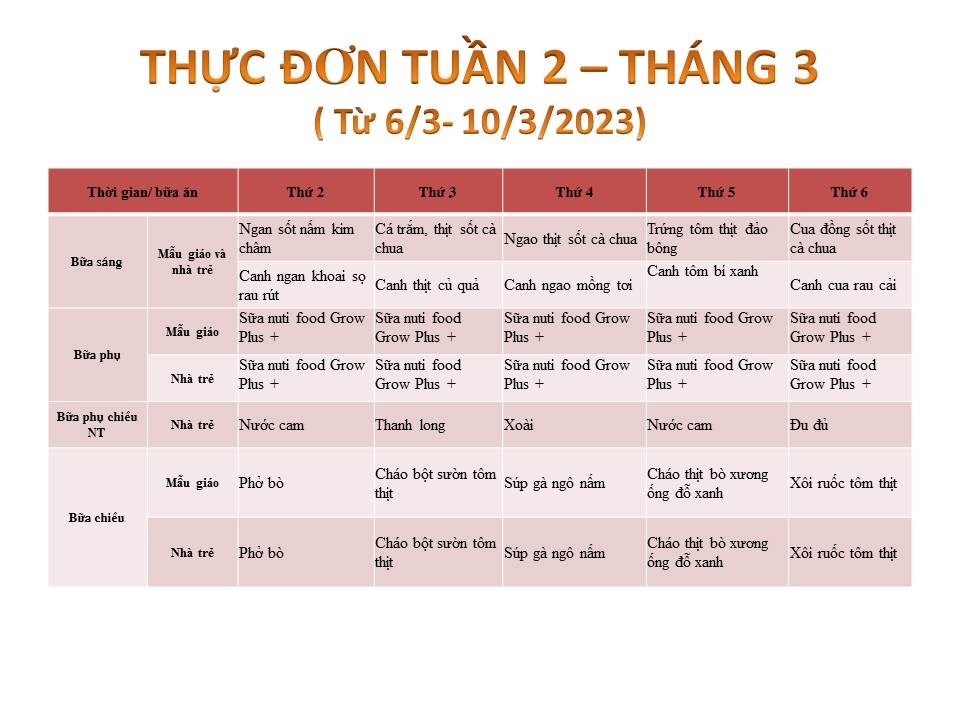 THỰC ĐƠN TUẦN 2 – THÁNG 3
( Từ 6/3- 10/3/2023)

| Thời gian/ bữa ăn | | Thứ 2 | Thứ 3 | Thứ 4 | Thứ 5 | Thứ 6 |
|---|---|---|---|---|---|---|
| Bữa sáng | Mẫu giáo và nhà trẻ | Ngan sốt nấm kim châm | Cá trắm, thịt sốt cà chua | Ngao thịt sốt cà chua | Trứng tôm thịt đảo bông | Cua đồng sốt thịt cà chua |
| | | Canh ngan khoai sọ rau rút | Canh thịt củ quả | Canh ngao mồng tơi | Canh tôm bí xanh | Canh cua rau cải |
| Bữa phụ | Mẫu giáo | Sữa nuti food Grow Plus + | Sữa nuti food Grow Plus + | Sữa nuti food Grow Plus + | Sữa nuti food Grow Plus + | Sữa nuti food Grow Plus + |
| | Nhà trẻ | Sữa nuti food Grow Plus + | Sữa nuti food Grow Plus + | Sữa nuti food Grow Plus + | Sữa nuti food Grow Plus + | Sữa nuti food Grow Plus + |
| Bữa phụ chiều NT | Nhà trẻ | Nước cam | Thanh long | Xoài | Nước cam | Đu đủ |
| Bữa chiều | Mẫu giáo | Phở bò | Cháo bột sườn tôm thịt | Súp gà ngô nấm | Cháo thịt bò xương ống đỗ xanh | Xôi ruốc tôm thịt |
| | Nhà trẻ | Phở bò | Cháo bột sườn tôm thịt | Súp gà ngô nấm | Cháo thịt bò xương ống đỗ xanh | Xôi ruốc tôm thịt |